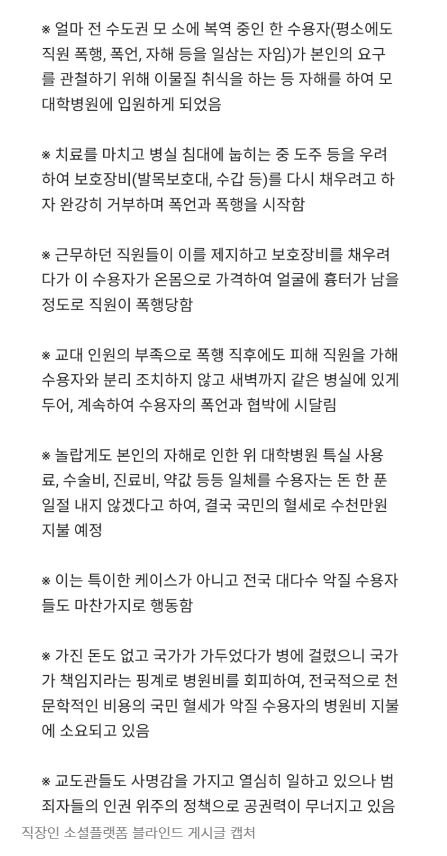 ※ 얼마 전 수도권 모 소에 복역 중인 한 수용자(평소에도 직원 폭행, 폭언, 자해 등을 일삼는 자임)가 본인의 요구를 관철하기 위해 이물질 취식을 하는 등 자해를 하여 모 대학병원에 입원하게 되었음

※ 치료를 마치고 병실 침대에 눕히는 중 도주 등을 우려하여 보호장비(발목보호대, 수갑 등)를 다시 채우려고 하자 완강히 거부하며 폭언과 폭행을 시작함

※ 근무하던 직원들이 이를 제지하고 보호장비를 채우려다가 이 수용자가 온몸으로 가격하여 얼굴에 흉터가 남을 정도로 직원이 폭행당함

※ 교대 인원의 부족으로 폭행 직후에도 피해 직원을 가해 수용자와 분리 조치하지 않고 새벽까지 같은 병실에 있게 두어, 계속하여 수용자의 폭언과 협박에 시달림

※ 놀랍게도 본인의 자해로 인한 위 대학병원 특실 사용료, 수술비, 진료비, 약값 등등 일체를 수용자는 돈 한 푼 일절 내지 않겠다고 하여, 결국 국민의 혈세로 수천만원 지불 예정

※ 이는 특이한 케이스가 아니고 전국 대다수 악질 수용자들도 마찬가지로 행동함

※ 가진 돈도 없고 국가가 가두었다가 병에 걸렸으니 국가가 책임지라는 핑계로 병원비를 회피하여, 전국적으로 천문학적인 비용의 국민 혈세가 악질 수용자의 병원비 지불에 소요되고 있음

※ 교도관들도 사명감을 가지고 열심히 일하고 있으나 범죄자들의 인권 위주의 정책으로 공권력이 무너지고 있음

직장인 소셜플랫폼 블라인드 게시글 캡처